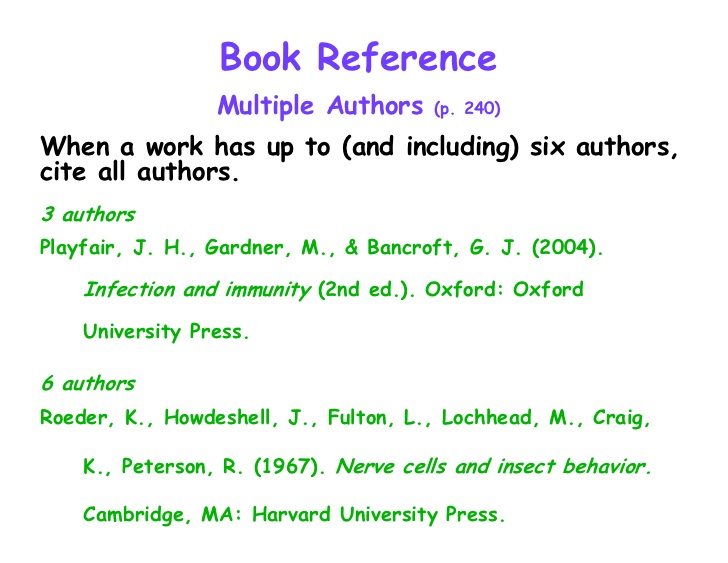 Book Reference

Multiple Authors (p. 240)

When a work has up to (and including) six authors, cite all authors.

3 authors

Playfair, J. H., Gardner, M., & Bancroft, G. J. (2004). Infection and immunity (2nd ed.). Oxford: Oxford University Press.

6 authors

Roeder, K., Howdeshell, J., Fulton, L., Lochhead, M., Craig, K., Peterson, R. (1967). Nerve cells and insect behavior. Cambridge, MA: Harvard University Press.